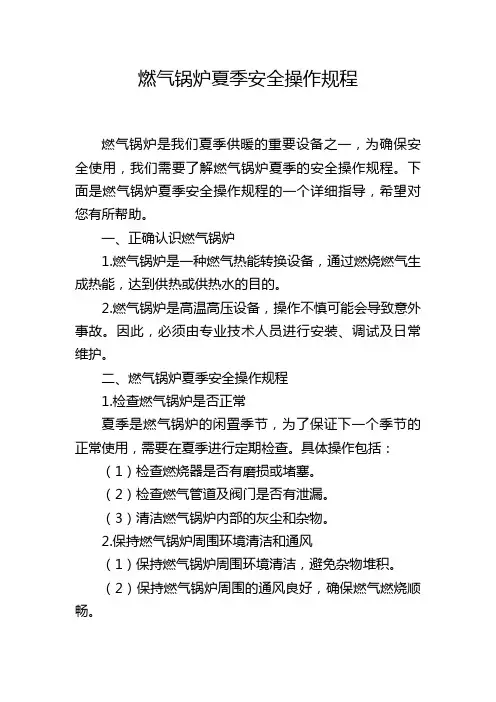 燃气锅炉夏季安全操作规程

燃气锅炉是我们夏季供暖的重要设备之一，为确保安全使用，我们需要了解燃气锅炉夏季的安全操作规程。下面是燃气锅炉夏季安全操作规程的一个详细指导，希望对您有所帮助。

一、正确认识燃气锅炉

1.燃气锅炉是一种燃气热能转换设备，通过燃烧燃气生成热能，达到供热或供热水的目的。

2.燃气锅炉是高温高压设备，操作不慎可能会导致意外事故。因此，必须由专业技术人员进行安装、调试及日常维护。

二、燃气锅炉夏季安全操作规程

1.检查燃气锅炉是否正常

夏季是燃气锅炉的闲置季节，为了保证下一个季节的正常使用，需要在夏季进行定期检查。具体操作包括：

（1）检查燃烧器是否有磨损或堵塞。

（2）检查燃气管道及阀门是否有泄漏。

（3）清洁燃气锅炉内部的灰尘和杂物。

2.保持燃气锅炉周围环境清洁和通风

（1）保持燃气锅炉周围环境清洁，避免杂物堆积。

（2）保持燃气锅炉周围的通风良好，确保燃气燃烧顺畅。